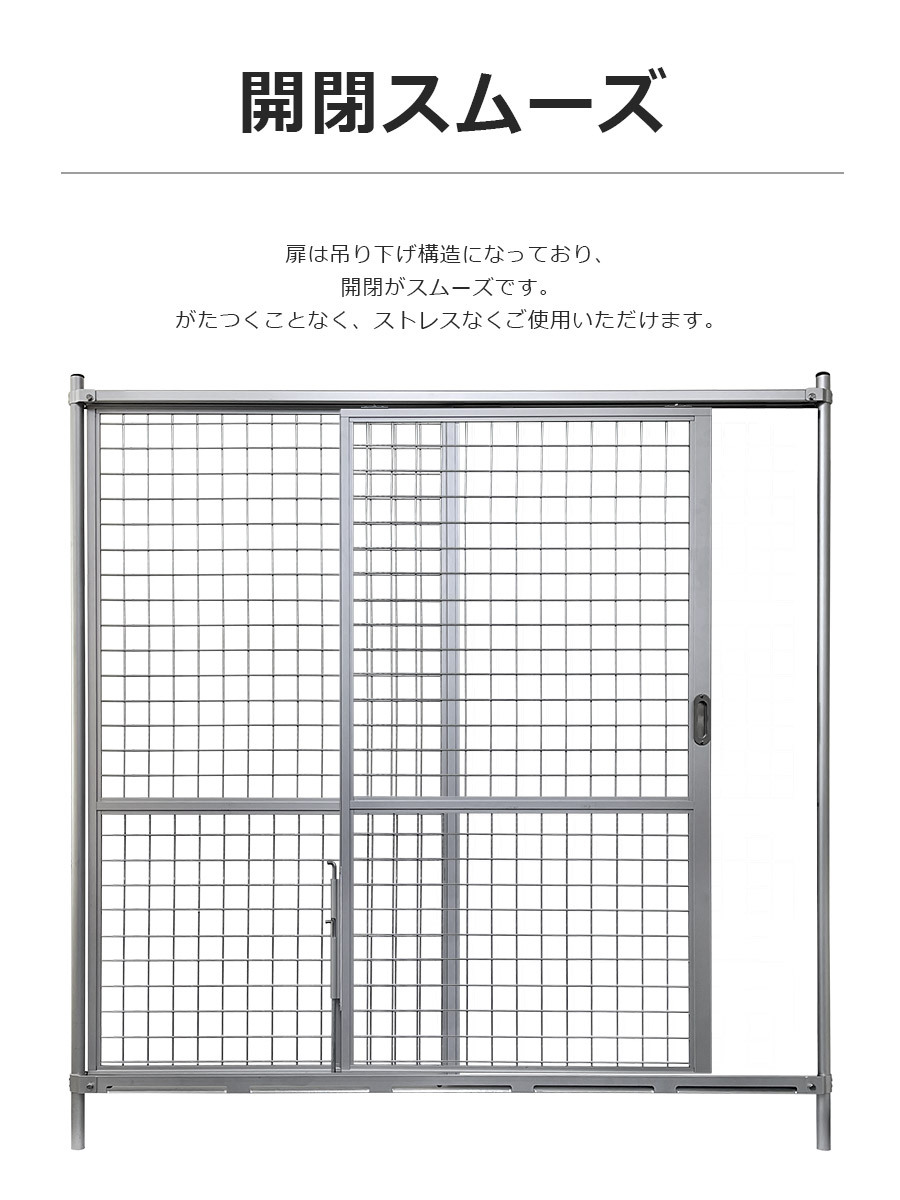 開閉スムーズ

扉は吊り下げ構造になっており、
開閉がスムーズです。
がたつくことなく、ストレスなくご使用いただけます。